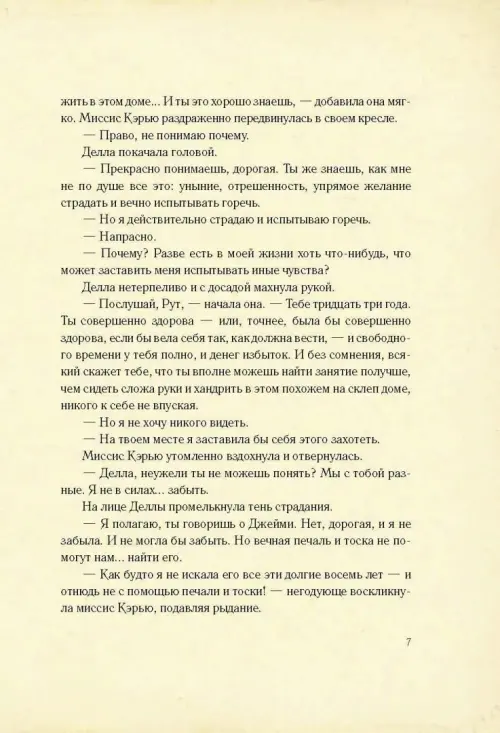 жить в этом доме... И ты это хорошо знаешь, — добавила она мягко. Миссис Кэрью раздраженно передвинулась в своем кресле.

— Право, не понимаю почему.

Делла покачала головой.

— Прекрасно понимаешь, дорогая. Ты же знаешь, как мне не по душе все это: уныние, отрешенность, упрямое желание страдать и вечно испытывать горечь.

— Но я действительно страдаю и испытываю горечь.

— Напрасно.

— Почему? Разве есть в моей жизни хоть что-нибудь, что может заставить меня испытывать иные чувства?

Делла нетерпеливо и с досадой махнула рукой.

— Послушай, Рут, — начала она. — Тебе тридцать три года. Ты совершенно здорова — или, точнее, была бы совершенно здорова, если бы вела себя так, как должна вести, — и свободного времени у тебя полно, и денег избыток. И без сомнения, всякий скажет тебе, что ты вполне можешь найти занятие получше, чем сидеть сложа руки и хандрить в этом похожем на склеп доме, никого к себе не впуская.

— Но я не хочу никого видеть.

— На твоем месте я заставила бы себя этого захотеть.

Миссис Кэрью утомленно вздохнула и отвернулась.

— Делла, неужели ты не можешь понять? Мы с тобой разные. Я не в силах... забыть.

На лице Деллы промелькнула тень страдания.

— Я полагаю, ты говоришь о Джейми. Нет, дорогая, и я не забыла. И не могла бы забыть. Но вечная печаль и тоска не помогут нам... найти его.

— Как будто я не искала его все эти долгие восемь лет — и отнюдь не с помощью печали и тоски! — негодующе воскликнула миссис Кэрью, подавляя рыдание.

7